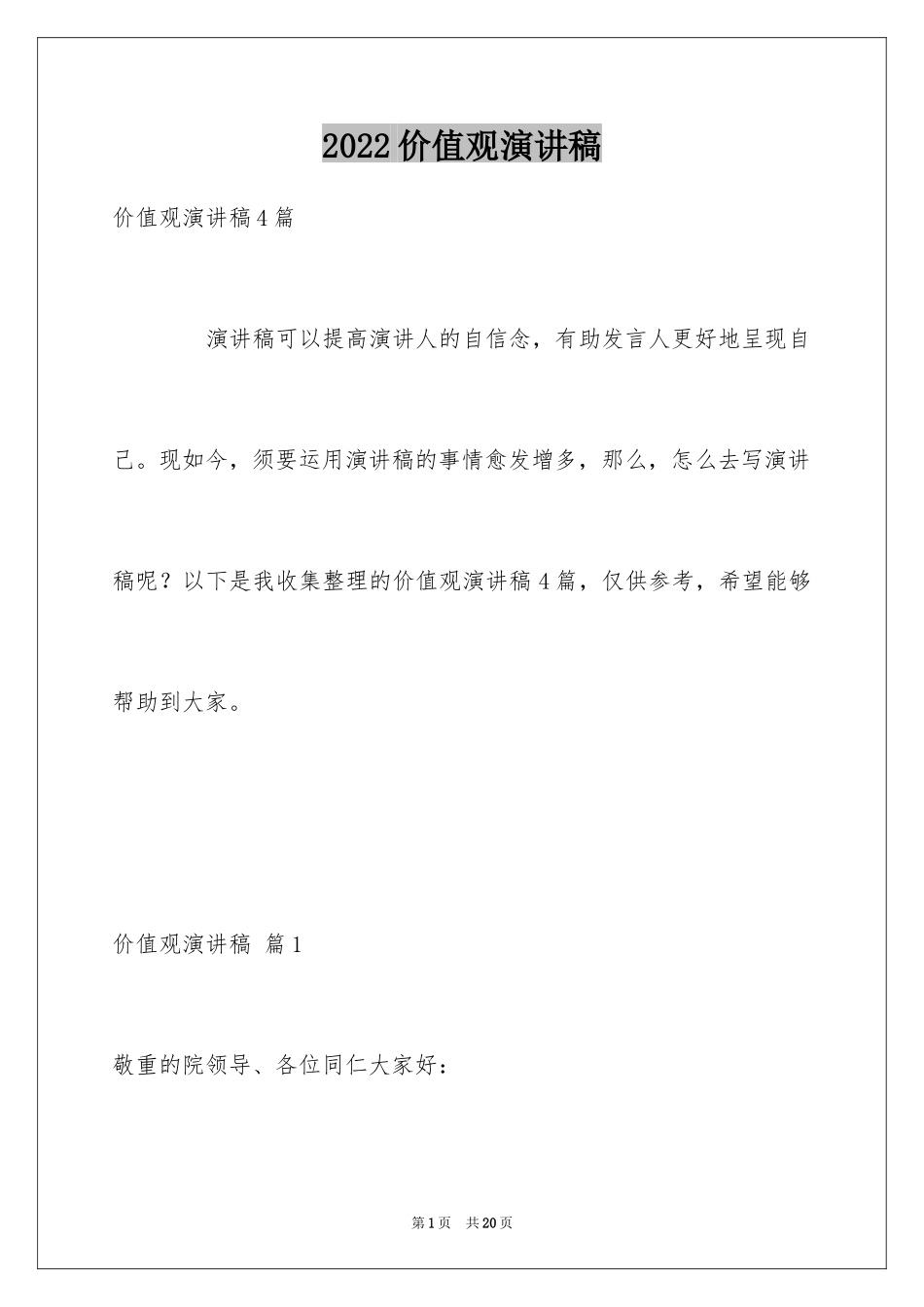 2022价值观演讲稿

价值观演讲稿4篇

演讲稿可以提高演讲人的自信念，有助发言人更好地呈现自己。现如今，须要运用演讲稿的事情愈发增多，那么，怎么去写演讲稿呢？以下是我收集整理的价值观演讲稿4篇，仅供参考，希望能够帮助到大家。

价值观演讲稿 篇1

敬重的院领导、各位同仁大家好：

第1页 共20页